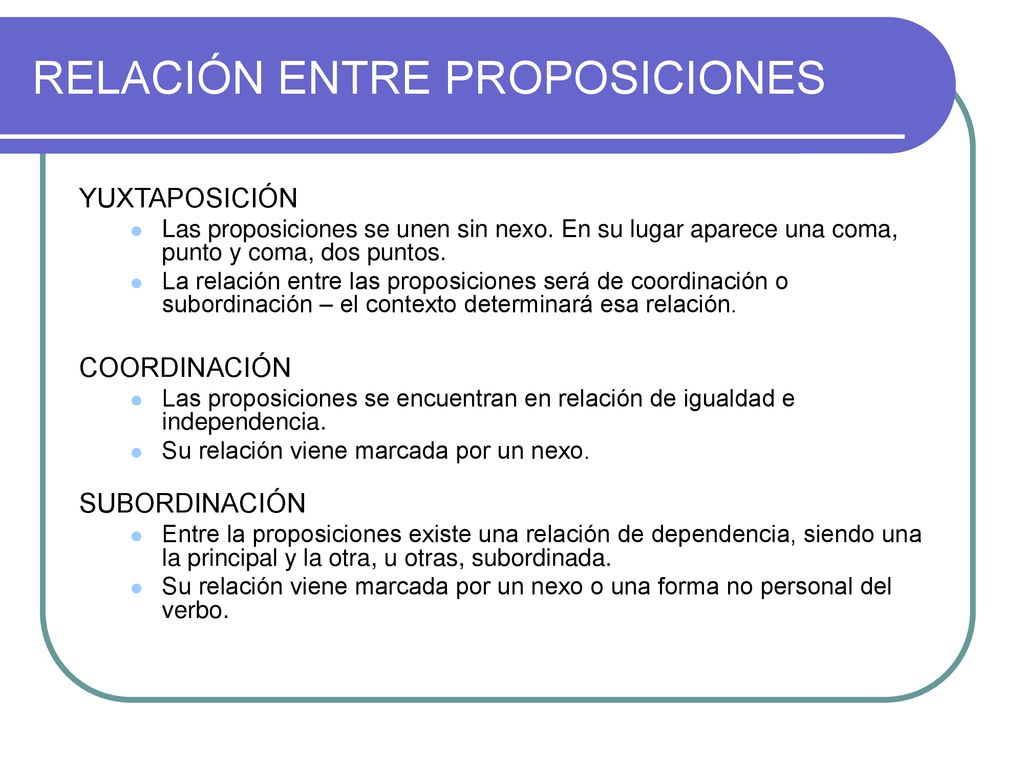 RELACIÓN ENTRE PROPOSICIONES

YUXTAPOSICIÓN
- Las proposiciones se unen sin nexo. En su lugar aparece una coma, punto y coma, dos puntos.
- La relación entre las proposiciones será de coordinación o subordinación – el contexto determinará esa relación.

COORDINACIÓN
- Las proposiciones se encuentran en relación de igualdad e independencia.
- Su relación viene marcada por un nexo.

SUBORDINACIÓN
- Entre la proposiciones existe una relación de dependencia, siendo una la principal y la otra, u otras, subordinada.
- Su relación viene marcada por un nexo o una forma no personal del verbo.